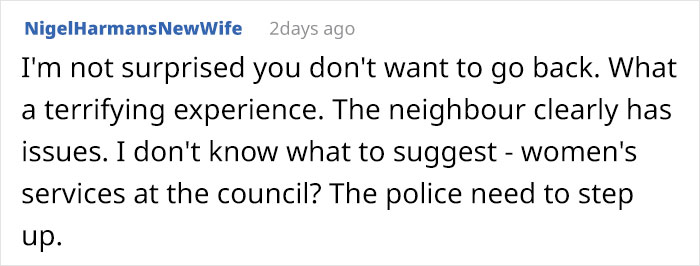 NigelHarmansNewWife 2days ago

I'm not surprised you don't want to go back. What a terrifying experience. The neighbour clearly has issues. I don't know what to suggest - women's services at the council? The police need to step up.